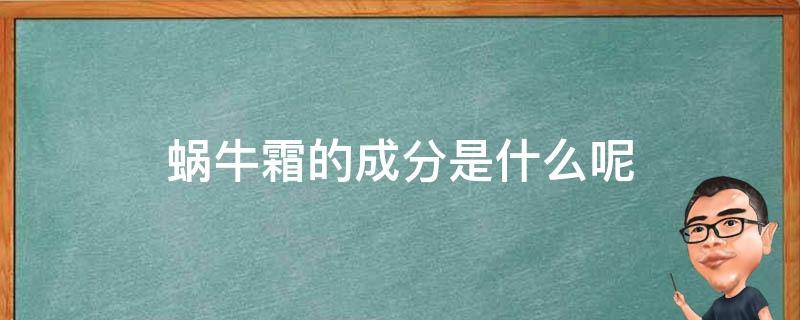 蜗牛霜的成分是什么呢